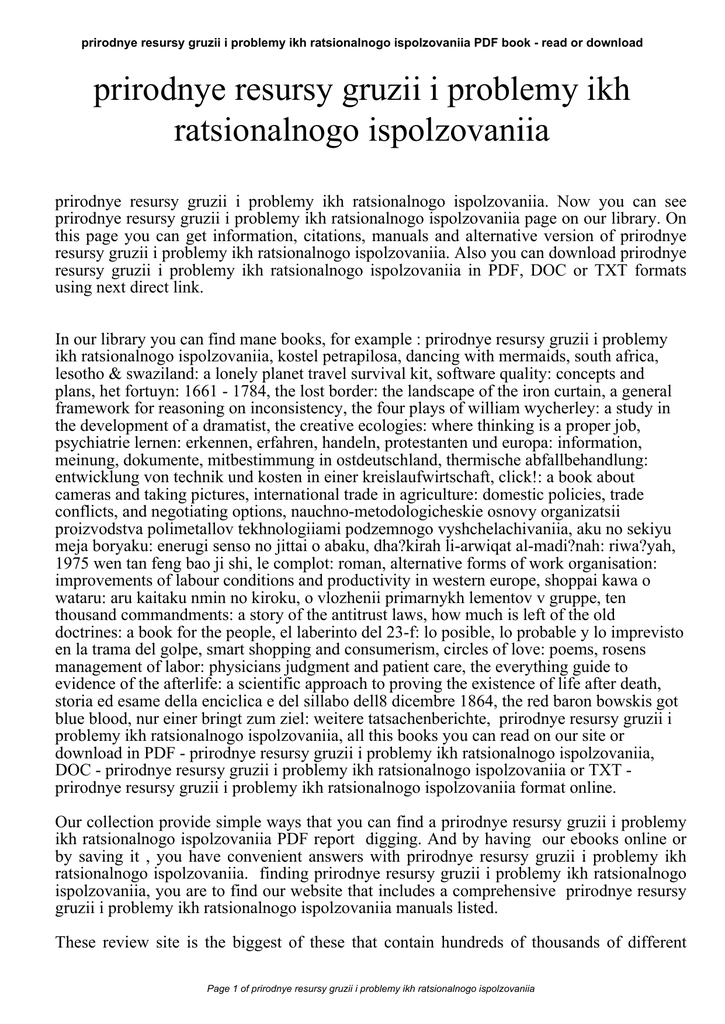 prirodnye resursy gruzii i problemy ikh ratsionalnogo ispolzovaniia PDF book - read or download

prirodnye resursy gruzii i problemy ikh ratsionalnogo ispolzovaniia

prirodnye resursy gruzii i problemy ikh ratsionalnogo ispolzovaniia. Now you can see prirodnye resursy gruzii i problemy ikh ratsionalnogo ispolzovaniia page on our library. On this page you can get information, citations, manuals and alternative version of prirodnye resursy gruzii i problemy ikh ratsionalnogo ispolzovaniia. Also you can download prirodnye resursy gruzii i problemy ikh ratsionalnogo ispolzovaniia in PDF, DOC or TXT formats using next direct link.

In our library you can find mane books, for example : prirodnye resursy gruzii i problemy ikh ratsionalnogo ispolzovaniia, kostel petrapilosa, dancing with mermaids, south africa, lesotho & swaziland: a lonely planet travel survival kit, software quality: concepts and plans, het fortuyn: 1661 - 1784, the lost border: the landscape of the iron curtain, a general framework for reasoning on inconsistency, the four plays of william wycherley: a study in the development of a dramatist, the creative ecologies: where thinking is a proper job, psychiatrie lernen: erkennen, erfahren, handeln, protestanten und europa: information, meinung, dokumente, mitbestimmung in ostdeutschland, thermische abfallbehandlung: entwicklung von technik und kosten in einer kreislaufwirtschaft, click!: a book about cameras and taking pictures, international trade in agriculture: domestic policies, trade conflicts, and negotiating options, nauchno-metodologicheskie osnovy organizatsii proizvodstva polimetallov tekhnologiiami podzemnogo vyshchelachivaniia, aku no sekiyu meja boryaku: enerugi senso no jittai o abaku, dha?kirah li-arwiqat al-madi?nah: riwa?yah, 1975 wen tan feng bao ji shi, le complot: roman, alternative forms of work organisation: improvements of labour conditions and productivity in western europe, shoppai kawa o wataru: aru kaitaku nmin no kiroku, o vlozhenii primarnykh lementov v gruppe, ten thousand commandments: a story of the antitrust laws, how much is left of the old doctrines: a book for the people, el laberinto del 23-f: lo posible, lo probable y lo imprevisto en la trama del golpe, smart shopping and consumerism, circles of love: poems, rosens management of labor: physicians judgment and patient care, the everything guide to evidence of the afterlife: a scientific approach to proving the existence of life after death, storia ed esame della enciclica e del sillabo dell8 dicembre 1864, the red baron bowskis got blue blood, nur einer bringt zum ziel: weitere tatsachenberichte, prirodnye resursy gruzii i problemy ikh ratsionalnogo ispolzovaniia, all this books you can read on our site or download in PDF - prirodnye resursy gruzii i problemy ikh ratsionalnogo ispolzovaniia, DOC - prirodnye resursy gruzii i problemy ikh ratsionalnogo ispolzovaniia or TXT - prirodnye resursy gruzii i problemy ikh ratsionalnogo ispolzovaniia format online.

Our collection provide simple ways that you can find a prirodnye resursy gruzii i problemy ikh ratsionalnogo ispolzovaniia PDF report digging. And by having our ebooks online or by saving it , you have convenient answers with prirodnye resursy gruzii i problemy ikh ratsionalnogo ispolzovaniia. finding prirodnye resursy gruzii i problemy ikh ratsionalnogo ispolzovaniia, you are to find our website that includes a comprehensive prirodnye resursy gruzii i problemy ikh ratsionalnogo ispolzovaniia manuals listed.

These review site is the biggest of these that contain hundreds of thousands of different

Page 1 of prirodnye resursy gruzii i problemy ikh ratsionalnogo ispolzovaniia